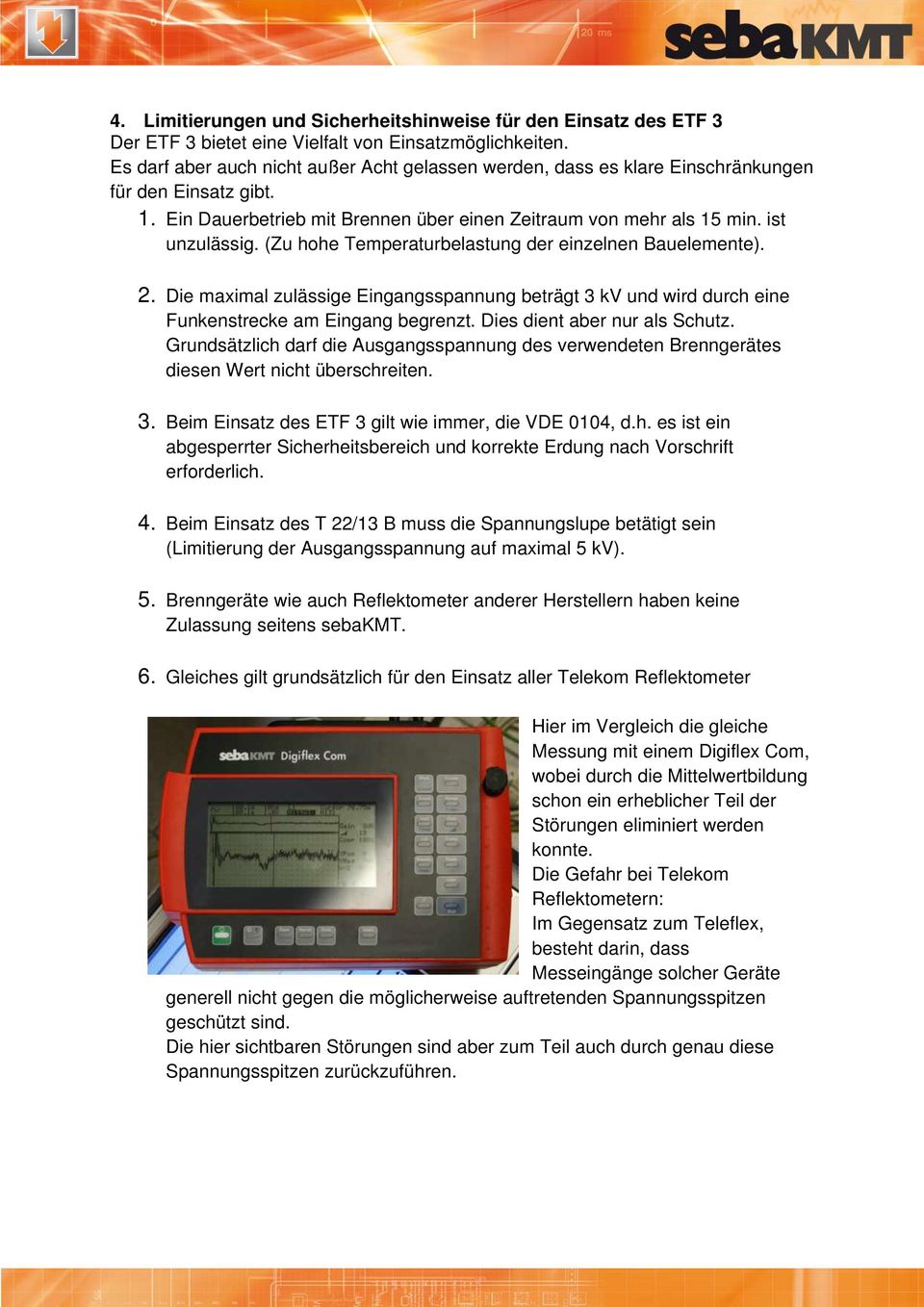 20 ms

sebaKMT

4. Limitierungen und Sicherheitshinweise für den Einsatz des ETF 3
Der ETF 3 bietet eine Vielfalt von Einsatzmöglichkeiten.
Es darf aber auch nicht außer Acht gelassen werden, dass es klare Einschränkungen für den Einsatz gibt.

1. Ein Dauerbetrieb mit Brennen über einen Zeitraum von mehr als 15 min. ist unzulässig. (Zu hohe Temperaturbelastung der einzelnen Bauelemente).

2. Die maximal zulässige Eingangsspannung beträgt 3 kV und wird durch eine Funkenstrecke am Eingang begrenzt. Dies dient aber nur als Schutz. Grundsätzlich darf die Ausgangsspannung des verwendeten Brenngerätes diesen Wert nicht überschreiten.

3. Beim Einsatz des ETF 3 gilt wie immer, die VDE 0104, d.h. es ist ein abgesperrter Sicherheitsbereich und korrekte Erdung nach Vorschrift erforderlich.

4. Beim Einsatz des T 22/13 B muss die Spannungslupe betätigt sein (Limitierung der Ausgangsspannung auf maximal 5 kV).

5. Brenngeräte wie auch Reflektometer anderer Herstellern haben keine Zulassung seitens sebaKMT.

6. Gleiches gilt grundsätzlich für den Einsatz aller Telekom Reflektometer

sebaKMT Digiflex Com

Hier im Vergleich die gleiche Messung mit einem Digiflex Com, wobei durch die Mittelwertbildung schon ein erheblicher Teil der Störungen eliminiert werden konnte.
Die Gefahr bei Telekom Reflektometern:
Im Gegensatz zum Teleflex, besteht darin, dass Messeingänge solcher Geräte generell nicht gegen die möglicherweise auftretenden Spannungsspitzen geschützt sind.
Die hier sichtbaren Störungen sind aber zum Teil auch durch genau diese Spannungsspitzen zurückzuführen.